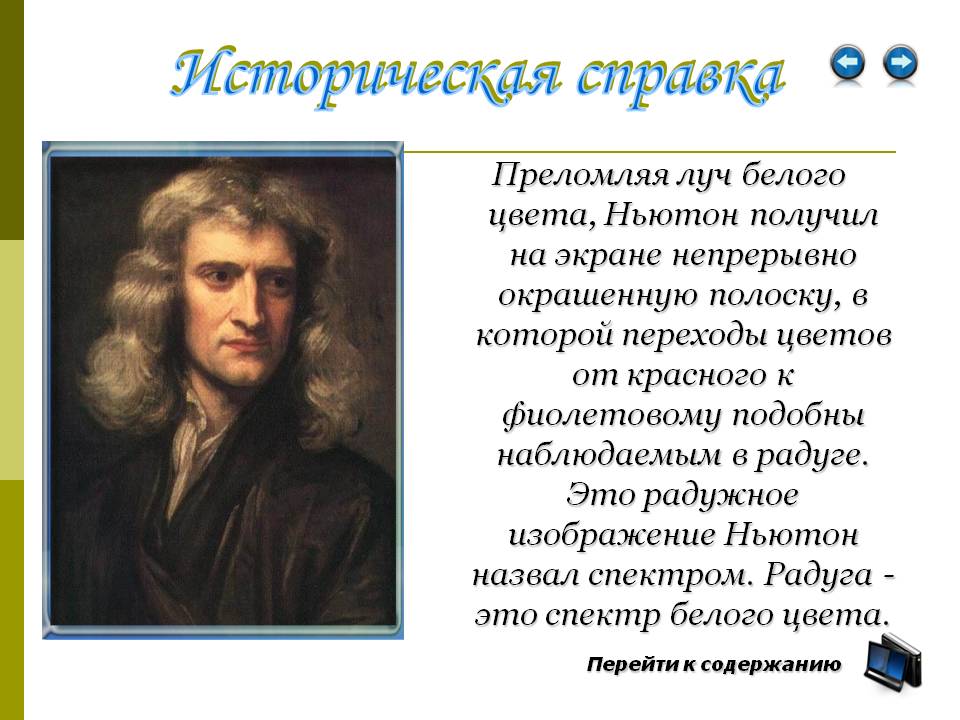 Историческая справка

Преломляя луч белого цвета, Ньютон получил на экране непрерывно окрашенную полоску, в которой переходы цветов от красного к фиолетовому подобны наблюдаемым в радуге. Это радужное изображение Ньютон назвал спектром. Радуга - это спектр белого цвета.

Перейти к содержанию